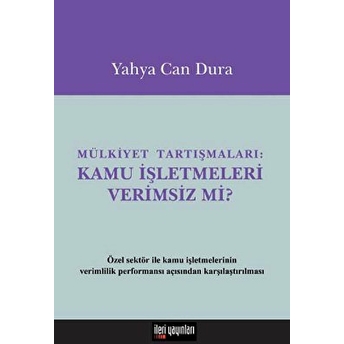 Yahya Can Dura

MÜLKİYET TARTIŞMALARI:
KAMU İŞLETMELERİ VERİMSİZ Mİ?

Özel sektör ile kamu işletmelerinin verimlilik performansı açısından karşılaştırılması

ileri yayınları